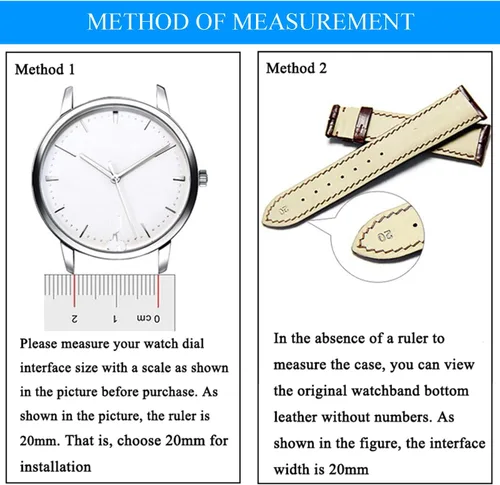 METHOD OF MEASUREMENT

Method 1

2 1 0 cm

Please measure your watch dial interface size with a scale as shown in the picture before purchase. As shown in the picture, the ruler is 20mm. That is, choose 20mm for installation

Method 2

20

20

In the absence of a ruler to measure the case, you can view the original watchband bottom leather without numbers. As shown in the figure, the interface width is 20mm